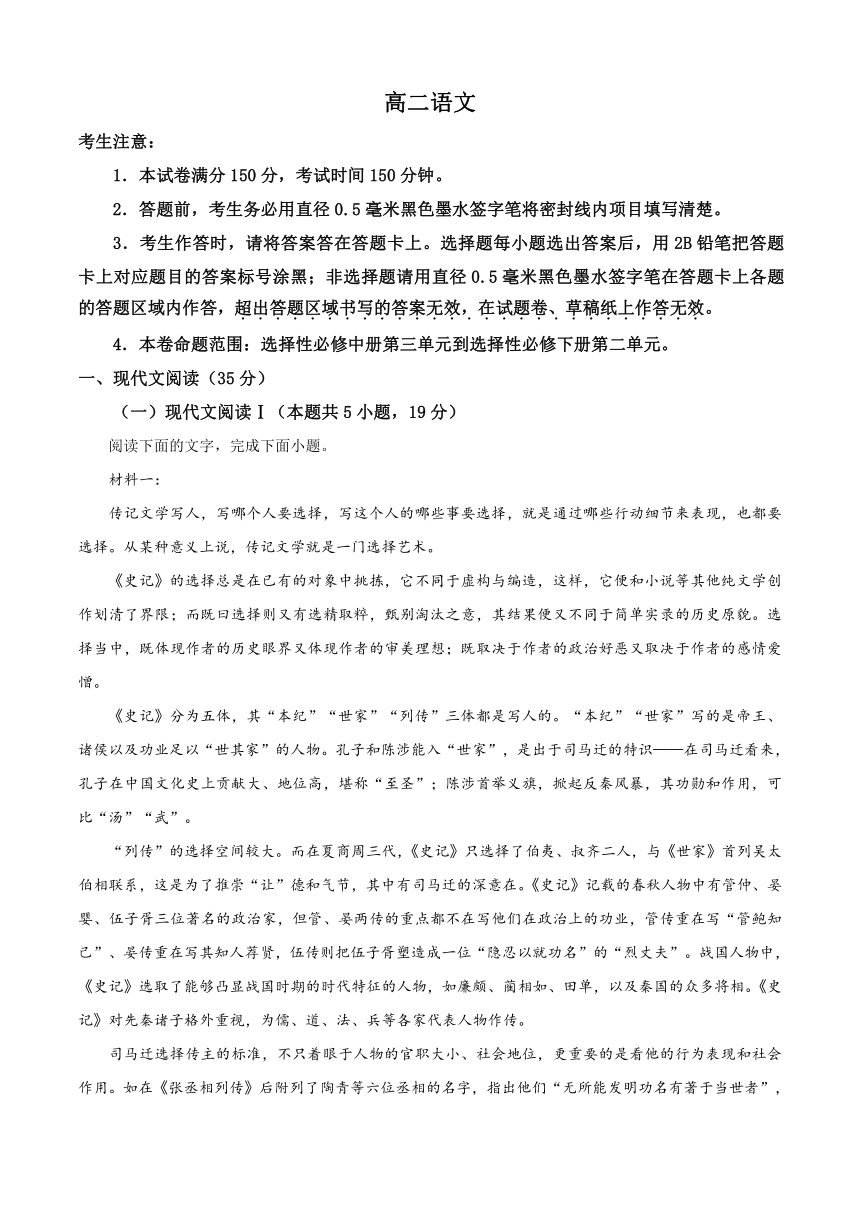 高二语文

考生注意：

1．本试卷满分150分，考试时间150分钟。

2．答题前，考生务必用直径0.5毫米黑色墨水签字笔将密封线内项目填写清楚。

3．考生作答时，请将答案答在答题卡上。选择题每小题选出答案后，用2B铅笔把答题卡上对应题目的答案标号涂黑；非选择题请用直径0.5毫米黑色墨水签字笔在答题卡上各题的答题区域内作答，超出答题区域书写的答案无效，在试题卷、草稿纸上作答无效。

4．本卷命题范围：选择性必修中册第三单元到选择性必修下册第二单元。

一、现代文阅读（35分）

（一）现代文阅读Ⅰ（本题共5小题，19分）

阅读下面的文字，完成下面小题。

材料一：

传记文学写人，写哪个人要选择，写这个人的哪些事要选择，就是通过哪些行动细节来表现，也都要选择。从某种意义上说，传记文学就是一门选择艺术。

《史记》的选择总是在已有的对象中挑拣，它不同于虚构与编造，这样，它便和小说等其他纯文学创作划清了界限；而既曰选择则又有选精取粹，甄别淘汰之意，其结果便又不同于简单实录的历史原貌。选择当中，既体现作者的历史眼界又体现作者的审美理想；既取决于作者的政治好恶又取决于作者的感情爱憎。

《史记》分为五体，其“本纪”“世家”“列传”三体都是写人的。“本纪”“世家”写的是帝王、诸侯以及功业足以“世其家”的人物。孔子和陈涉能入“世家”，是出于司马迁的特识——在司马迁看来，孔子在中国文化史上贡献大、地位高，堪称“至圣”；陈涉首举义旗，掀起反秦风暴，其功勋和作用，可比“汤”“武”。

“列传”的选择空间较大。而在夏商周三代，《史记》只选择了伯夷、叔齐二人，与《世家》首列吴太伯相联系，这是为了推崇“让”德和气节，其中有司马迁的深意在。《史记》记载的春秋人物中有管仲、晏婴、伍子胥三位著名的政治家，但管、晏两传的重点都不在写他们在政治上的功业，管传重在写“管鲍知己”、晏传重在写其知人荐贤，伍传则把伍子胥塑造成一位“隐忍以就功名”的“烈丈夫”。战国人物中，《史记》选取了能够凸显战国时期的时代特征的人物，如廉颇、蔺相如、田单，以及秦国的众多将相。《史记》对先秦诸子格外重视，为儒、道、法、兵等各家代表人物作传。

司马迁选择传主的标准，不只着眼于人物的官职大小、社会地位，更重要的是看他的行为表现和社会作用。如在《张丞相列传》后附列了陶青等六位丞相的名字，指出他们“无所能发明功名有著于当世者”，